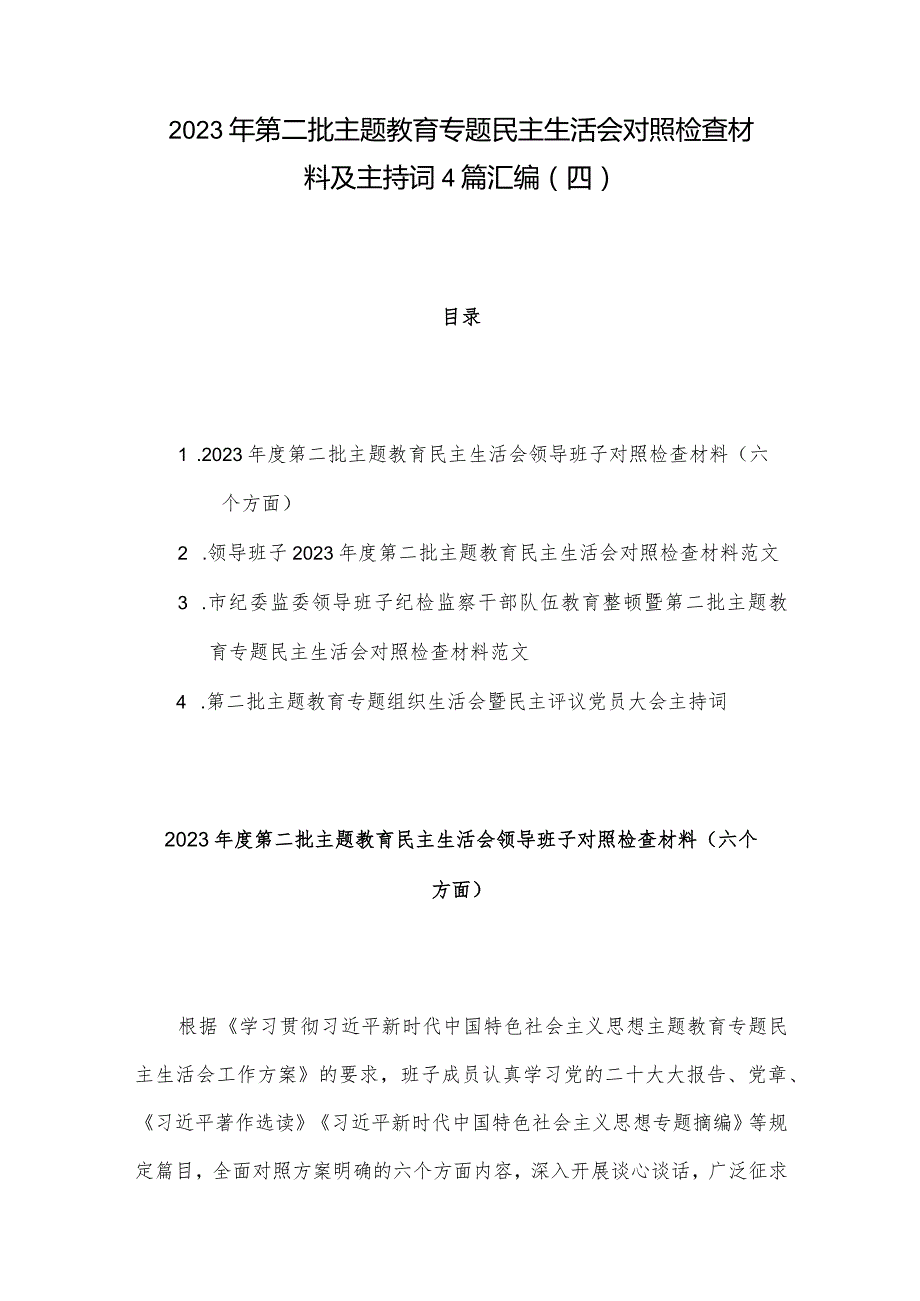 2023年第二批主题教育专题民主生活会对照检查材料及主持词4篇汇编（四）

目录

1 .2023年度第二批主题教育民主生活会领导班子对照检查材料（六个方面）

2 .领导班子2023年度第二批主题教育民主生活会对照检查材料范文

3 .市纪委监委领导班子纪检监察干部队伍教育整顿暨第二批主题教育专题民主生活会对照检查材料范文

4 .第二批主题教育专题组织生活会暨民主评议党员大会主持词

2023年度第二批主题教育民主生活会领导班子对照检查材料（六个方面）

根据《学习贯彻习近平新时代中国特色社会主义思想主题教育专题民主生活会工作方案》的要求，班子成员认真学习党的二十大大报告、党章、《习近平著作选读》《习近平新时代中国特色社会主义思想专题摘编》等规定篇目，全面对照方案明确的六个方面内容，深入开展谈心谈话，广泛征求